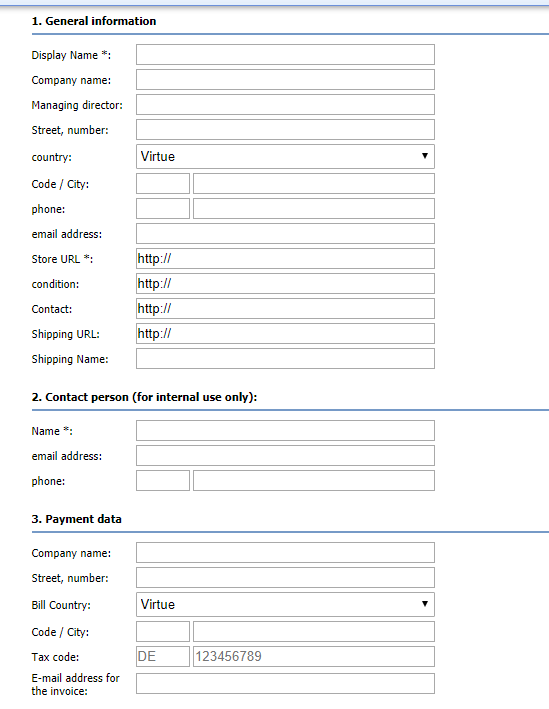 1. General information

Display Name *:
Company name:
Managing director:
Street, number:
country: Virtue
Code / City:
phone:
email address:
Store URL *: http://
condition: http://
Contact: http://
Shipping URL: http://
Shipping Name:

2. Contact person (for internal use only):

Name *:
email address:
phone:

3. Payment data

Company name:
Street, number:
Bill Country: Virtue
Code / City:
Tax code: DE 123456789
E-mail address for the invoice: